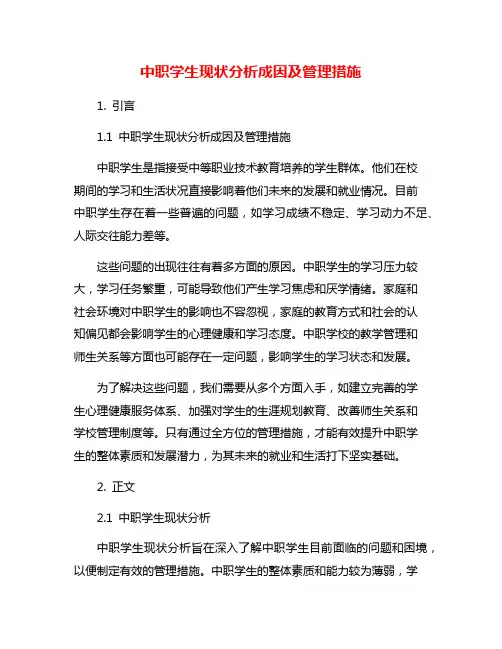 中职学生现状分析成因及管理措施

1. 引言

1.1 中职学生现状分析成因及管理措施

中职学生是指接受中等职业技术教育培养的学生群体。他们在校期间的学习和生活状况直接影响着他们未来的发展和就业情况。目前中职学生存在着一些普遍的问题，如学习成绩不稳定、学习动力不足、人际交往能力差等。

这些问题的出现往往有着多方面的原因。中职学生的学习压力较大，学习任务繁重，可能导致他们产生学习焦虑和厌学情绪。家庭和社会环境对中职学生的影响也不容忽视，家庭的教育方式和社会的认知偏见都会影响学生的心理健康和学习态度。中职学校的教学管理和师生关系等方面也可能存在一定问题，影响学生的学习状态和发展。

为了解决这些问题，我们需要从多个方面入手，如建立完善的学生心理健康服务体系、加强对学生的生涯规划教育、改善师生关系和学校管理制度等。只有通过全方位的管理措施，才能有效提升中职学生的整体素质和发展潜力，为其未来的就业和生活打下坚实基础。

2. 正文

2.1 中职学生现状分析

中职学生现状分析旨在深入了解中职学生目前面临的问题和困境，以便制定有效的管理措施。中职学生的整体素质和能力较为薄弱，学